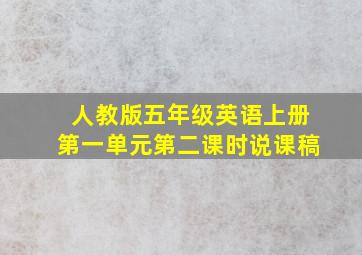 人教版五年级英语上册
第一单元第二课时说课稿